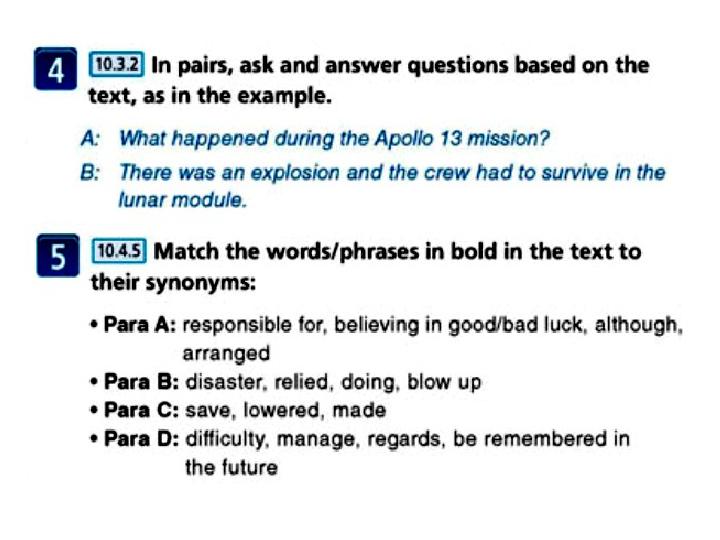 4 10.3.2 In pairs, ask and answer questions based on the text, as in the example.

A: What happened during the Apollo 13 mission?

B: There was an explosion and the crew had to survive in the lunar module.

5 10.4.5 Match the words/phrases in bold in the text to their synonyms:

• Para A: responsible for, believing in good/bad luck, although, arranged
• Para B: disaster, relied, doing, blow up
• Para C: save, lowered, made
• Para D: difficulty, manage, regards, be remembered in the future